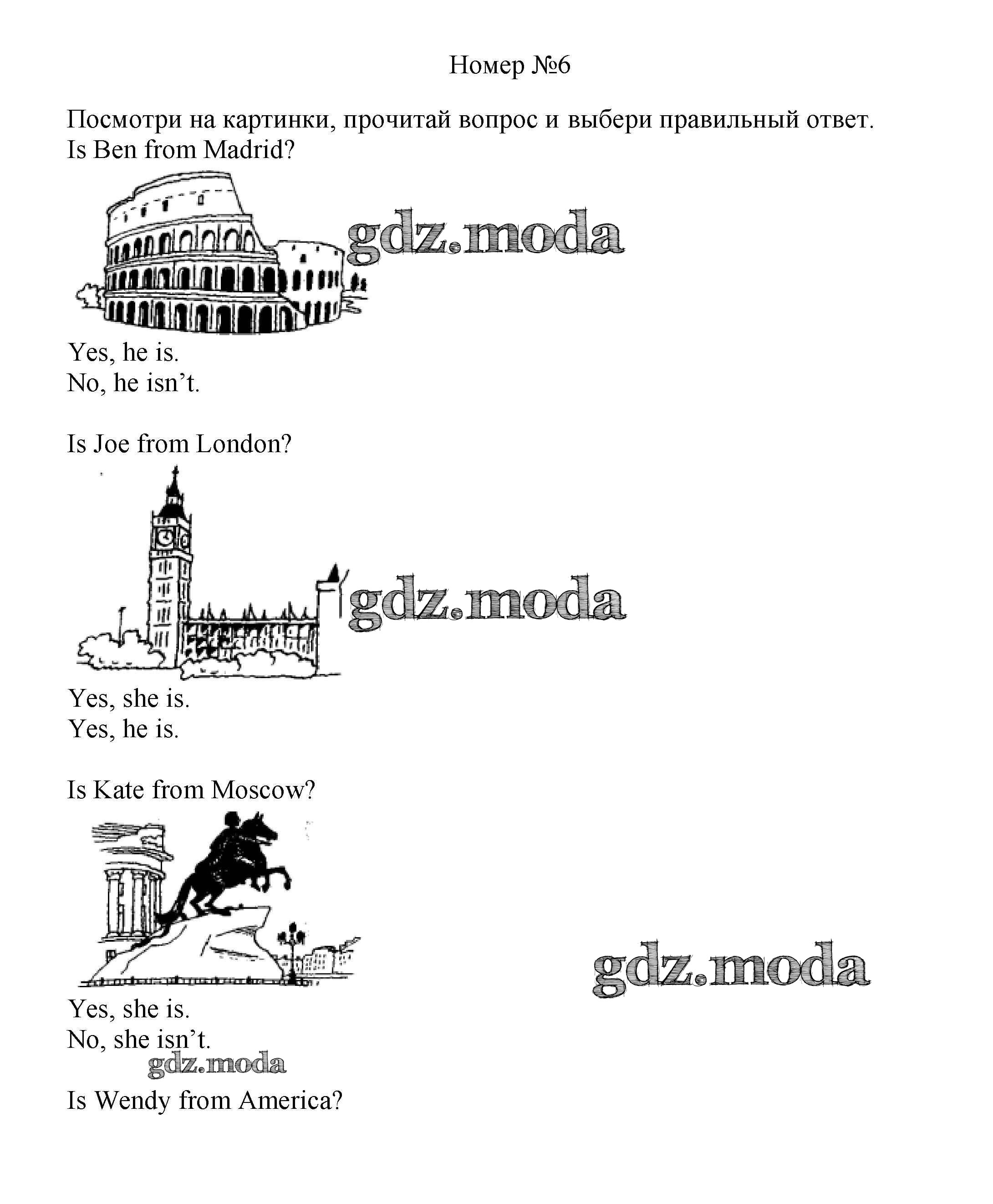 Номер №6

Посмотри на картинки, прочитай вопрос и выбери правильный ответ.
Is Ben from Madrid?

gdz.moda

Yes, he is.
No, he isn’t.

Is Joe from London?

gdz.moda

Yes, she is.
Yes, he is.

Is Kate from Moscow?

gdz.moda

Yes, she is.
No, she isn’t.

gdz.moda

Is Wendy from America?